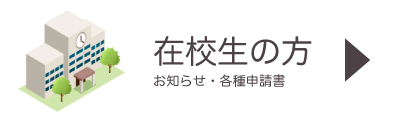 在校生の方

お知らせ・各種申請書